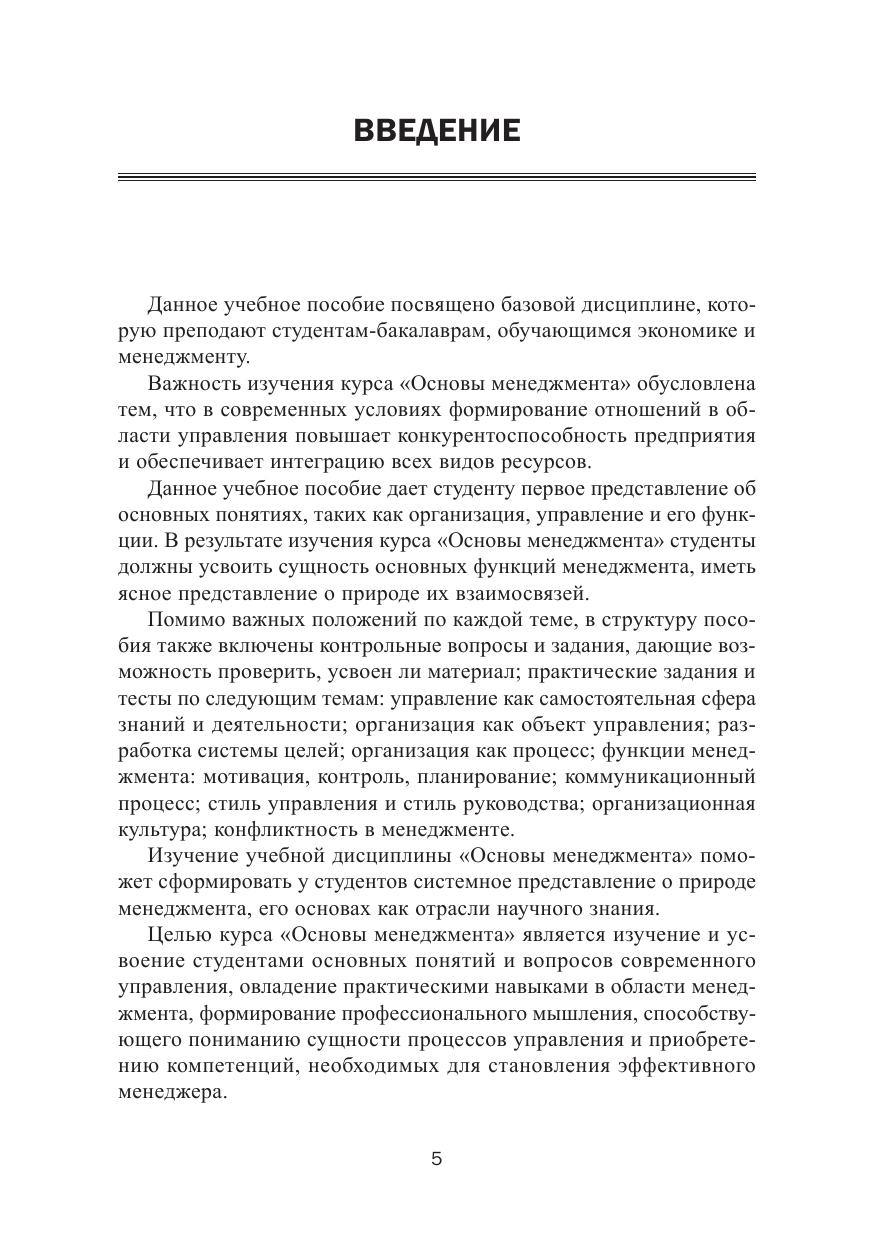 ВВЕДЕНИЕ

Данное учебное пособие посвящено базовой дисциплине, которую преподают студентам-бакалаврам, обучающимся экономике и менеджменту.

Важность изучения курса «Основы менеджмента» обусловлена тем, что в современных условиях формирование отношений в области управления повышает конкурентоспособность предприятия и обеспечивает интеграцию всех видов ресурсов.

Данное учебное пособие дает студенту первое представление об основных понятиях, таких как организация, управление и его функции. В результате изучения курса «Основы менеджмента» студенты должны усвоить сущность основных функций менеджмента, иметь ясное представление о природе их взаимосвязей.

Помимо важных положений по каждой теме, в структуру пособия также включены контрольные вопросы и задания, дающие возможность проверить, усвоен ли материал; практические задания и тесты по следующим темам: управление как самостоятельная сфера знаний и деятельности; организация как объект управления; разработка системы целей; организация как процесс; функции менеджмента: мотивация, контроль, планирование; коммуникационный процесс; стиль управления и стиль руководства; организационная культура; конфликтность в менеджменте.

Изучение учебной дисциплины «Основы менеджмента» поможет сформировать у студентов системное представление о природе менеджмента, его основах как отрасли научного знания.

Целью курса «Основы менеджмента» является изучение и усвоение студентами основных понятий и вопросов современного управления, овладение практическими навыками в области менеджмента, формирование профессионального мышления, способствующего пониманию сущности процессов управления и приобретению компетенций, необходимых для становления эффективного менеджера.

5